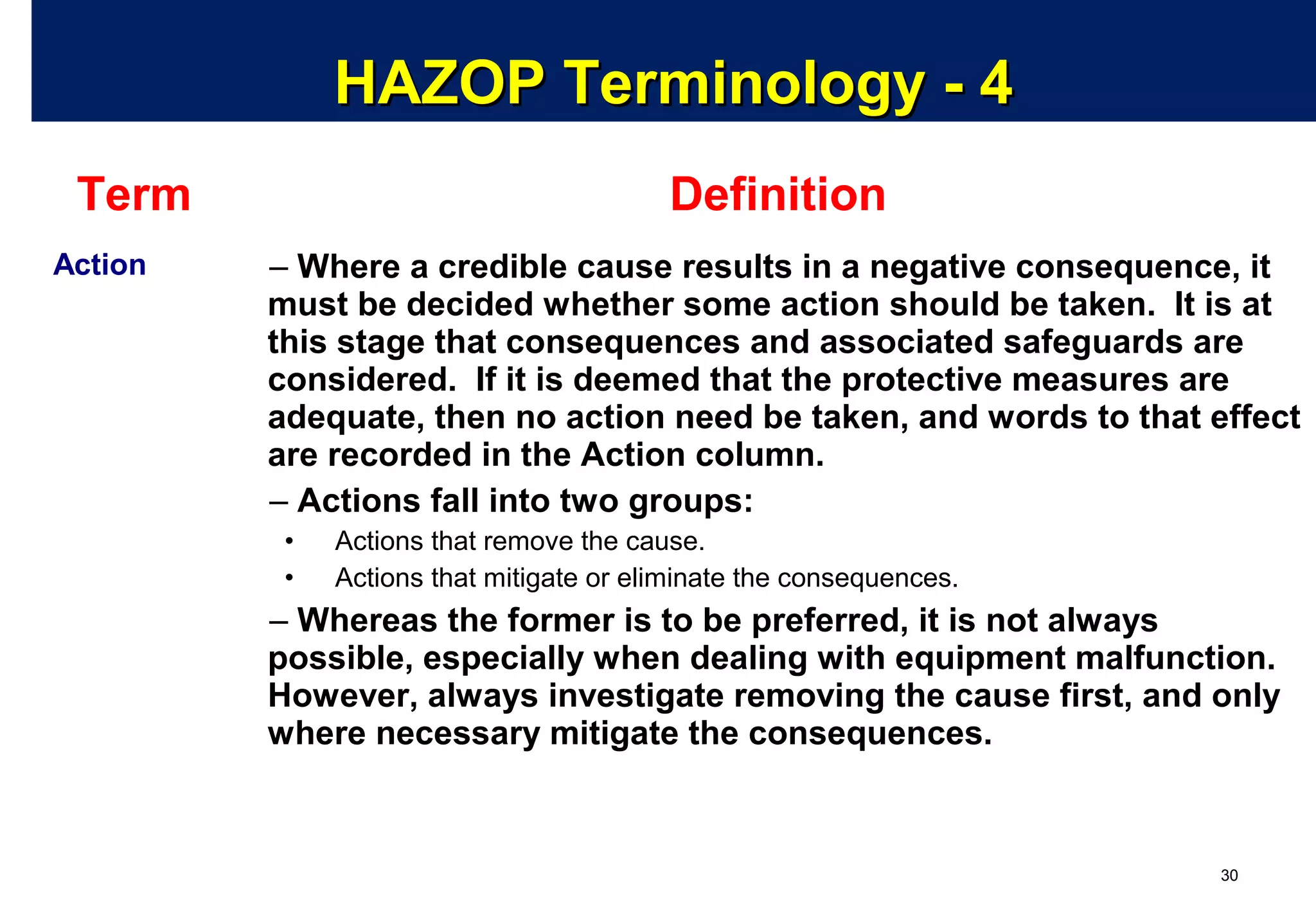 HAZOP Terminology - 4

Term

Definition

Action

– Where a credible cause results in a negative consequence, it must be decided whether some action should be taken. It is at this stage that consequences and associated safeguards are considered. If it is deemed that the protective measures are adequate, then no action need be taken, and words to that effect are recorded in the Action column.

– Actions fall into two groups:

• Actions that remove the cause.
• Actions that mitigate or eliminate the consequences.

– Whereas the former is to be preferred, it is not always possible, especially when dealing with equipment malfunction. However, always investigate removing the cause first, and only where necessary mitigate the consequences.

30